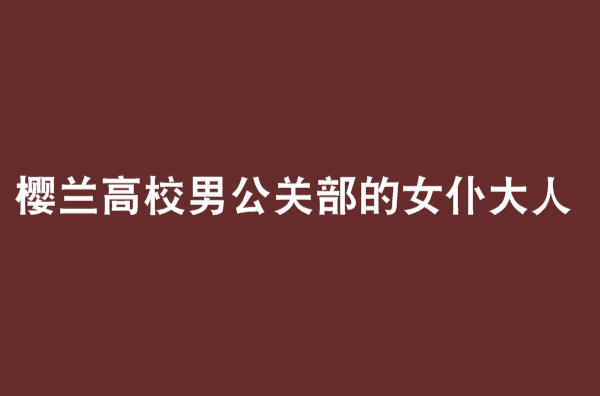 樱兰高校男公关部的女仆大人